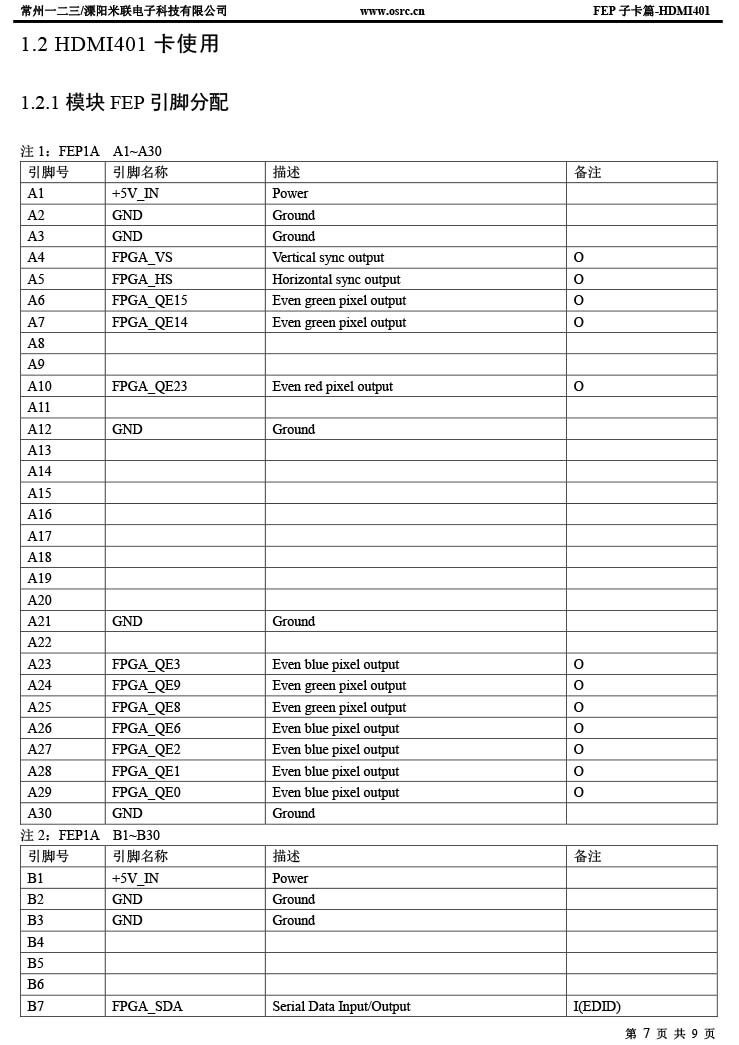 常州一二三/溧阳米联电子科技有限公司 www.osrc.cn FEP 子卡篇-HDMI401

1.2 HDMI401 卡使用

1.2.1 模块 FEP 引脚分配

注 1：FEP1A A1~A30

| 引脚号 | 引脚名称 | 描述 | 备注 |
|---|---|---|---|
| A1 | +5V_IN | Power | |
| A2 | GND | Ground | |
| A3 | GND | Ground | |
| A4 | FPGA_VS | Vertical sync output | O |
| A5 | FPGA_HS | Horizontal sync output | O |
| A6 | FPGA_QE15 | Even green pixel output | O |
| A7 | FPGA_QE14 | Even green pixel output | O |
| A8 | | | |
| A9 | | | |
| A10 | FPGA_QE23 | Even red pixel output | O |
| A11 | | | |
| A12 | GND | Ground | |
| A13 | | | |
| A14 | | | |
| A15 | | | |
| A16 | | | |
| A17 | | | |
| A18 | | | |
| A19 | | | |
| A20 | | | |
| A21 | GND | Ground | |
| A22 | | | |
| A23 | FPGA_QE3 | Even blue pixel output | O |
| A24 | FPGA_QE9 | Even green pixel output | O |
| A25 | FPGA_QE8 | Even green pixel output | O |
| A26 | FPGA_QE6 | Even blue pixel output | O |
| A27 | FPGA_QE2 | Even blue pixel output | O |
| A28 | FPGA_QE1 | Even blue pixel output | O |
| A29 | FPGA_QE0 | Even blue pixel output | O |
| A30 | GND | Ground | |

注 2：FEP1A B1~B30

| 引脚号 | 引脚名称 | 描述 | 备注 |
|---|---|---|---|
| B1 | +5V_IN | Power | |
| B2 | GND | Ground | |
| B3 | GND | Ground | |
| B4 | | | |
| B5 | | | |
| B6 | | | |
| B7 | FPGA_SDA | Serial Data Input/Output | I(EDID) |

第 7 页 共 9 页